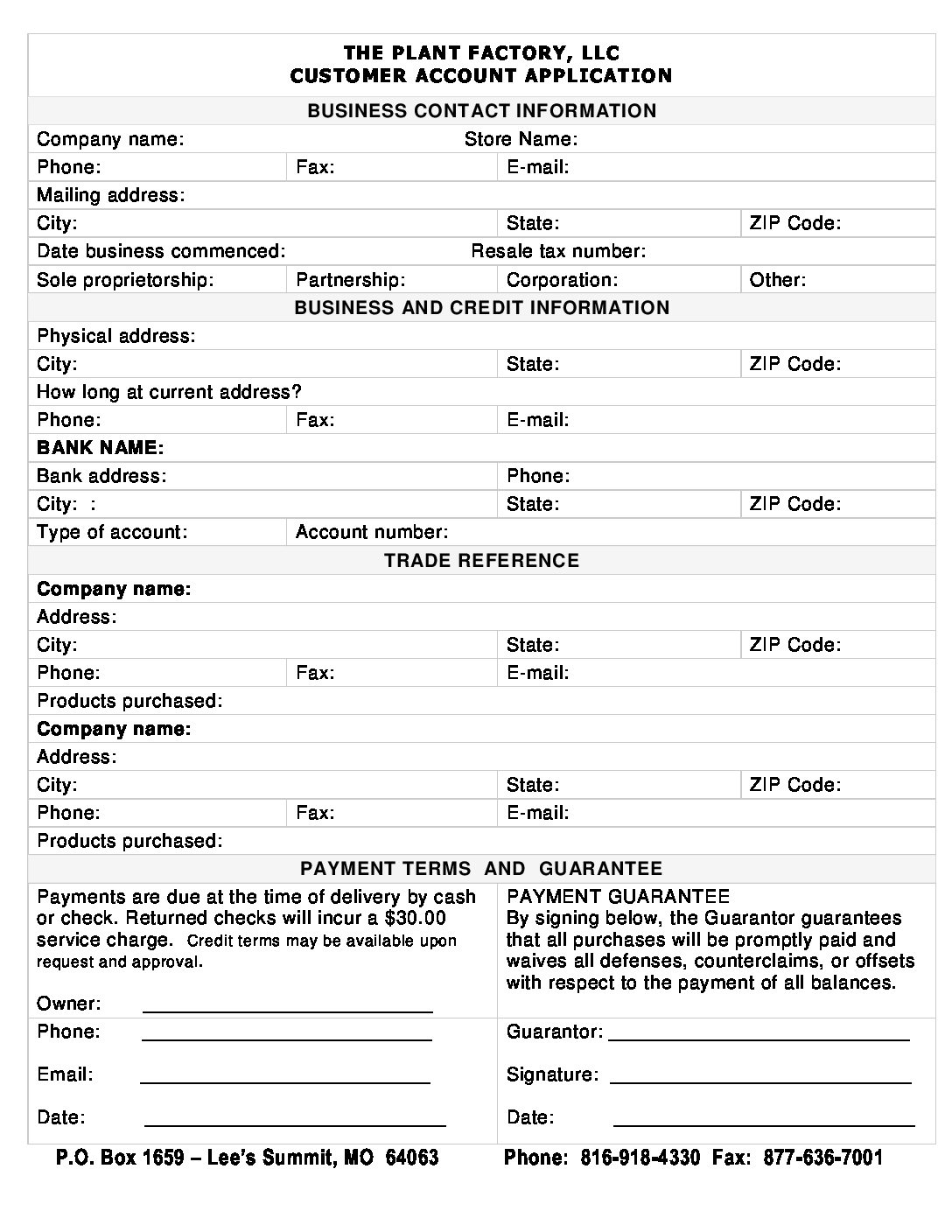 THE PLANT FACTORY, LLC
CUSTOMER ACCOUNT APPLICATION

BUSINESS CONTACT INFORMATION

Company name: Store Name:
Phone: Fax: E-mail:
Mailing address:
City: State: ZIP Code:
Date business commenced: Resale tax number:
Sole proprietorship: Partnership: Corporation: Other:

BUSINESS AND CREDIT INFORMATION

Physical address:
City: State: ZIP Code:
How long at current address?
Phone: Fax: E-mail:
BANK NAME:
Bank address: Phone:
City: : State: ZIP Code:
Type of account: Account number:

TRADE REFERENCE

Company name:
Address:
City: State: ZIP Code:
Phone: Fax: E-mail:
Products purchased:
Company name:
Address:
City: State: ZIP Code:
Phone: Fax: E-mail:
Products purchased:

PAYMENT TERMS AND GUARANTEE

Payments are due at the time of delivery by cash or check. Returned checks will incur a $30.00 service charge. Credit terms may be available upon request and approval.

Owner:
Phone:
Email:
Date:

PAYMENT GUARANTEE
By signing below, the Guarantor guarantees that all purchases will be promptly paid and waives all defenses, counterclaims, or offsets with respect to the payment of all balances.

Guarantor:
Signature:
Date:

P.O. Box 1659 – Lee's Summit, MO 64063 Phone: 816-918-4330 Fax: 877-636-7001